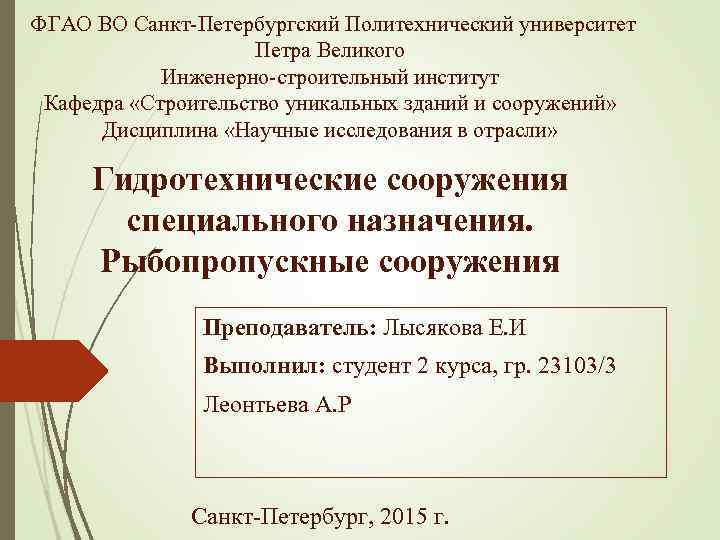 ФГАО ВО Санкт-Петербургский Политехнический университет Петра Великого
Инженерно-строительный институт
Кафедра «Строительство уникальных зданий и сооружений»
Дисциплина «Научные исследования в отрасли»

Гидротехнические сооружения специального назначения. Рыбопропускные сооружения

Преподаватель: Лысякова Е.И

Выполнил: студент 2 курса, гр. 23103/3

Леонтьева А.Р

Санкт-Петербург, 2015 г.